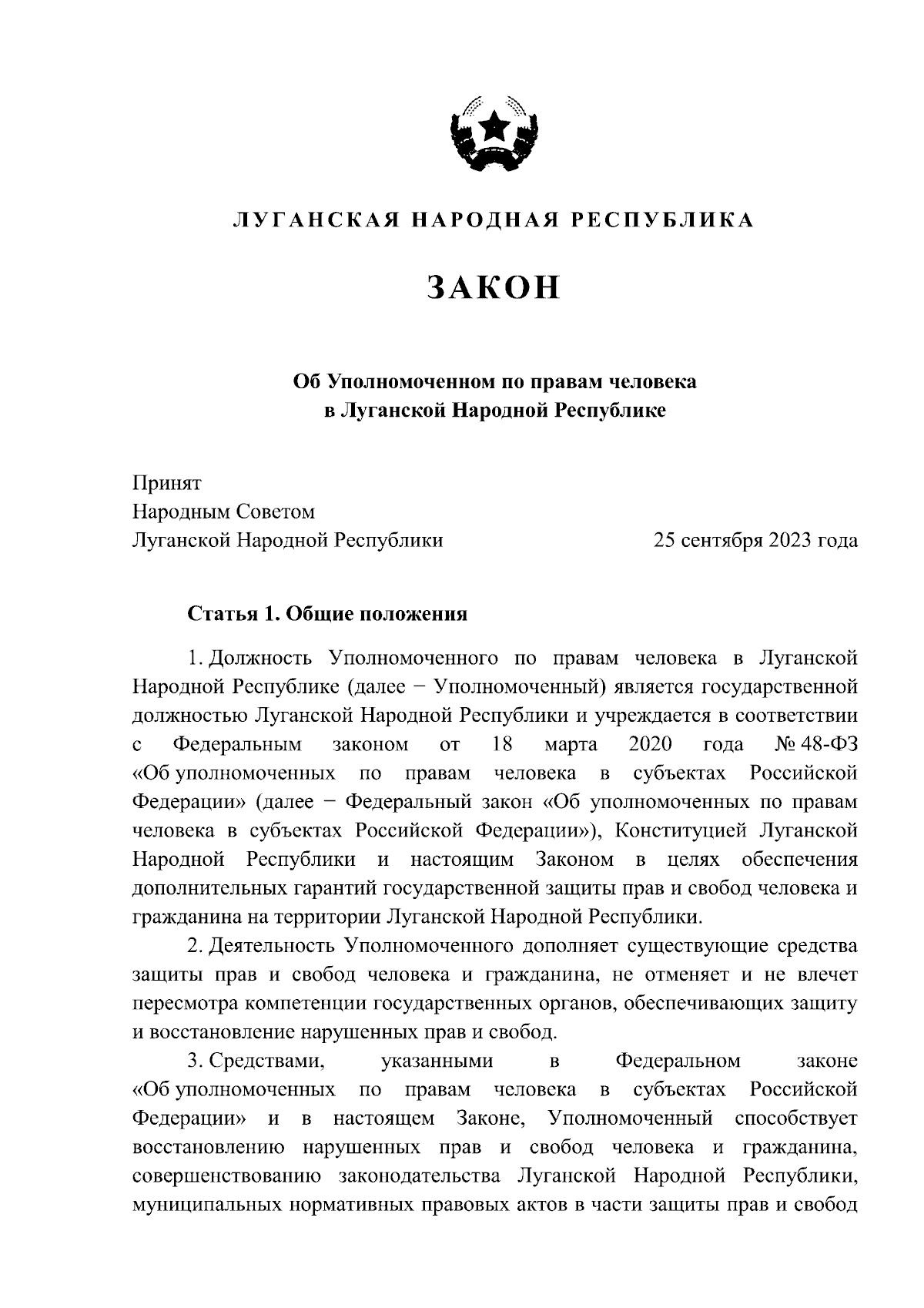 ЛУГАНСКАЯ НАРОДНАЯ РЕСПУБЛИКА

ЗАКОН

Об Уполномоченном по правам человека в Луганской Народной Республике

Принят
Народным Советом
Луганской Народной Республики

25 сентября 2023 года

Статья 1. Общие положения

1. Должность Уполномоченного по правам человека в Луганской Народной Республике (далее − Уполномоченный) является государственной должностью Луганской Народной Республики и учреждается в соответствии с Федеральным законом от 18 марта 2020 года № 48-ФЗ «Об уполномоченных по правам человека в субъектах Российской Федерации» (далее − Федеральный закон «Об уполномоченных по правам человека в субъектах Российской Федерации»), Конституцией Луганской Народной Республики и настоящим Законом в целях обеспечения дополнительных гарантий государственной защиты прав и свобод человека и гражданина на территории Луганской Народной Республики.

2. Деятельность Уполномоченного дополняет существующие средства защиты прав и свобод человека и гражданина, не отменяет и не влечет пересмотра компетенции государственных органов, обеспечивающих защиту и восстановление нарушенных прав и свобод.

3. Средствами, указанными в Федеральном законе «Об уполномоченных по правам человека в субъектах Российской Федерации» и в настоящем Законе, Уполномоченный способствует восстановлению нарушенных прав и свобод человека и гражданина, совершенствованию законодательства Луганской Народной Республики, муниципальных нормативных правовых актов в части защиты прав и свобод